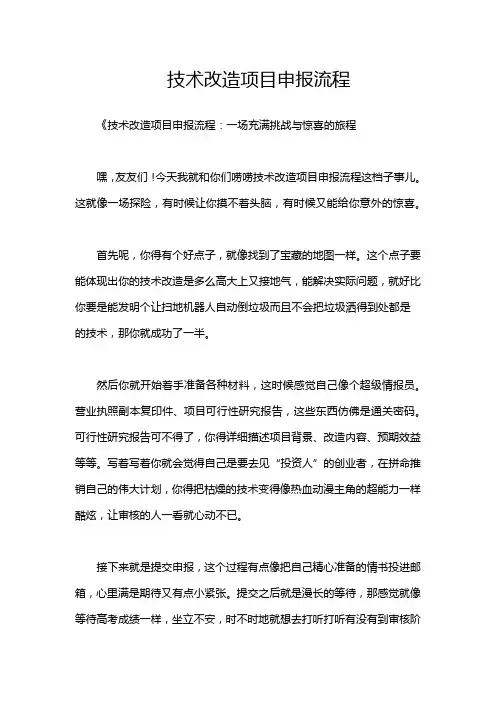 技术改造项目申报流程

《技术改造项目申报流程：一场充满挑战与惊喜的旅程

嘿，友友们！今天我就和你们唠唠技术改造项目申报流程这档子事儿。这就像一场探险，有时候让你摸不着头脑，有时候又能给你意外的惊喜。

首先呢，你得有个好点子，就像找到了宝藏的地图一样。这个点子要能体现出你的技术改造是多么高大上又接地气，能解决实际问题，就好比你要是能发明个让扫地机器人自动倒垃圾而且不会把垃圾洒得到处都是的技术，那你就成功了一半。

然后你就开始着手准备各种材料，这时候感觉自己像个超级情报员。营业执照副本复印件、项目可行性研究报告，这些东西仿佛是通关密码。可行性研究报告可不得了，你得详细描述项目背景、改造内容、预期效益等等。写着写着你就会觉得自己是要去见“投资人”的创业者，在拼命推销自己的伟大计划，你得把枯燥的技术变得像热血动漫主角的超能力一样酷炫，让审核的人一看就心动不已。

接下来就是提交申报，这个过程有点像把自己精心准备的情书投进邮箱，心里满是期待又有点小紧张。提交之后就是漫长的等待，那感觉就像等待高考成绩一样，坐立不安，时不时地就想去打听打听有没有到审核阶